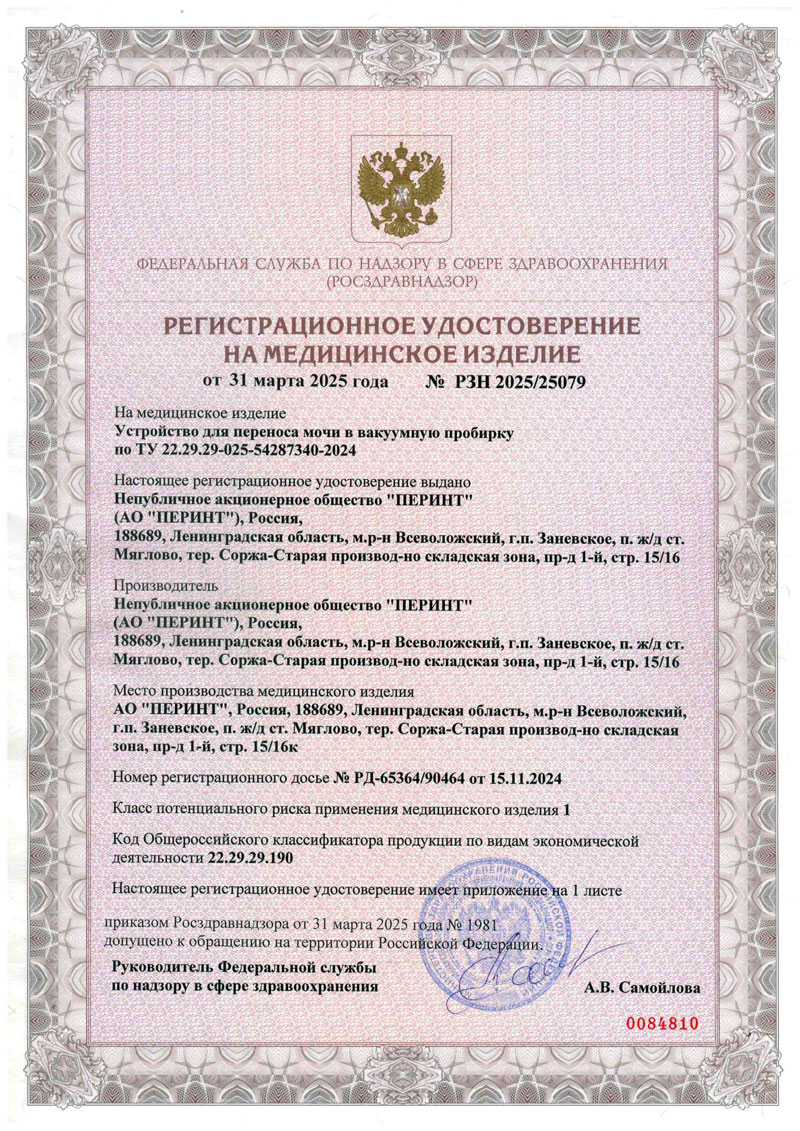 ФЕДЕРАЛЬНАЯ СЛУЖБА ПО НАДЗОРУ В СФЕРЕ ЗДРАВООХРАНЕНИЯ
(РОСЗДРАВНАДЗОР)

РЕГИСТРАЦИОННОЕ УДОСТОВЕРЕНИЕ
НА МЕДИЦИНСКОЕ ИЗДЕЛИЕ

от 31 марта 2025 года № РЗН 2025/25079

На медицинское изделие
Устройство для переноса мочи в вакуумную пробирку по ТУ 22.29.29-025-54287340-2024

Настоящее регистрационное удостоверение выдано
Непубличное акционерное общество "ПЕРИНТ" (АО "ПЕРИНТ"), Россия,
188689, Ленинградская область, м.р-н Всеволожский, г.п. Заневское, п. ж/д ст. Мяглово, тер. Соржа-Старая производ-но складская зона, пр-д 1-й, стр. 15/16

Производитель
Непубличное акционерное общество "ПЕРИНТ" (АО "ПЕРИНТ"), Россия,
188689, Ленинградская область, м.р-н Всеволожский, г.п. Заневское, п. ж/д ст. Мяглово, тер. Соржа-Старая производ-но складская зона, пр-д 1-й, стр. 15/16

Место производства медицинского изделия
АО "ПЕРИНТ", Россия, 188689, Ленинградская область, м.р-н Всеволожский, г.п. Заневское, п. ж/д ст. Мяглово, тер. Соржа-Старая производ-но складская зона, пр-д 1-й, стр. 15/16к

Номер регистрационного досье № РД-65364/90464 от 15.11.2024

Класс потенциального риска применения медицинского изделия 1

Код Общероссийского классификатора продукции по видам экономической деятельности 22.29.29.190

Настоящее регистрационное удостоверение имеет приложение на 1 листе

приказом Росздравнадзора от 31 марта 2025 года № 1981
допущено к обращению на территории Российской Федерации.

Руководитель Федеральной службы
по надзору в сфере здравоохранения
А.В. Самойлова

0084810